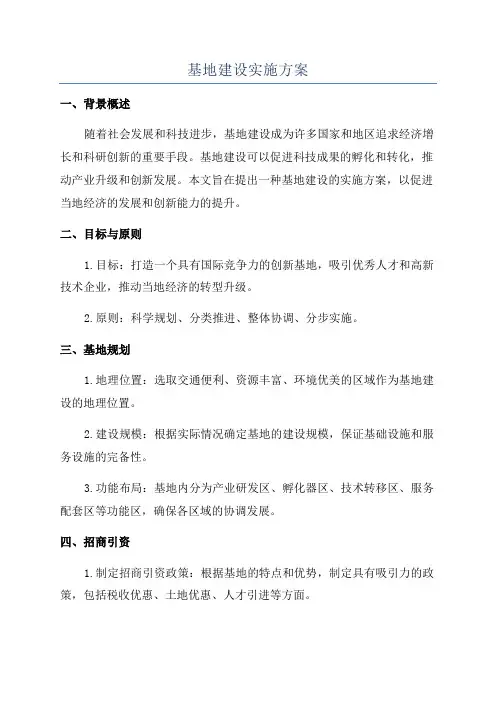 基地建设实施方案

一、背景概述

随着社会发展和科技进步，基地建设成为许多国家和地区追求经济增长和科研创新的重要手段。基地建设可以促进科技成果的孵化和转化，推动产业升级和创新发展。本文旨在提出一种基地建设的实施方案，以促进当地经济的发展和创新能力的提升。

二、目标与原则

1. 目标：打造一个具有国际竞争力的创新基地，吸引优秀人才和高新技术企业，推动当地经济的转型升级。

2. 原则：科学规划、分类推进、整体协调、分步实施。

三、基地规划

1. 地理位置：选取交通便利、资源丰富、环境优美的区域作为基地建设的地理位置。

2. 建设规模：根据实际情况确定基地的建设规模，保证基础设施和服务设施的完备性。

3. 功能布局：基地内分为产业研发区、孵化器区、技术转移区、服务配套区等功能区，确保各区域的协调发展。

四、招商引资

1. 制定招商引资政策：根据基地的特点和优势，制定具有吸引力的政策，包括税收优惠、土地优惠、人才引进等方面。